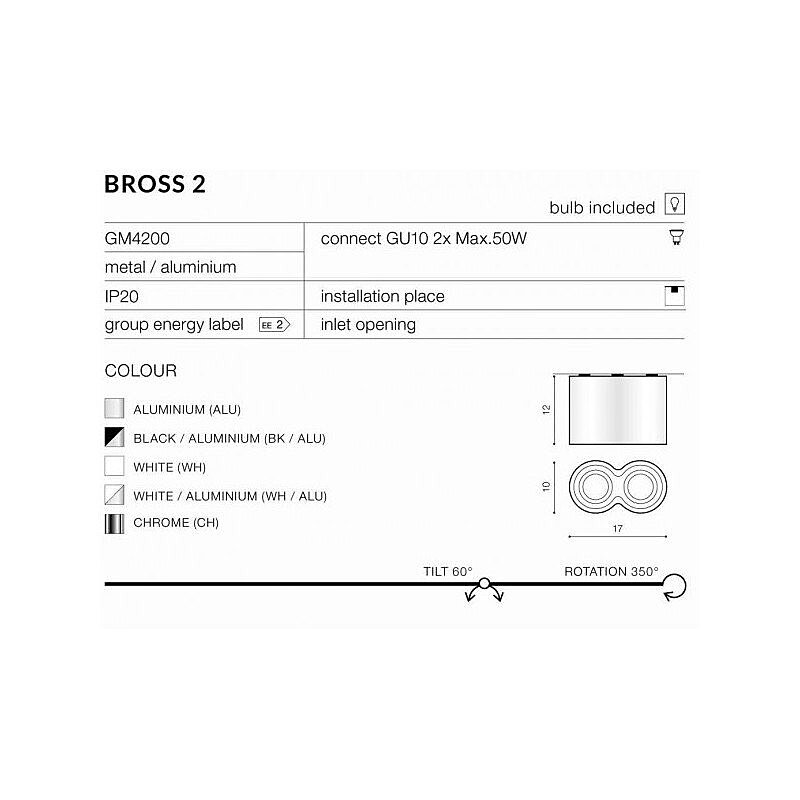 BROSS 2

bulb included

GM4200
metal / aluminium
IP20
group energy label EE 2

connect GU10 2x Max.50W
installation place
inlet opening

COLOUR

ALUMINIUM (ALU)
BLACK / ALUMINIUM (BK / ALU)
WHITE (WH)
WHITE / ALUMINIUM (WH / ALU)
CHROME (CH)

12
10
17

TILT 60°
ROTATION 350°